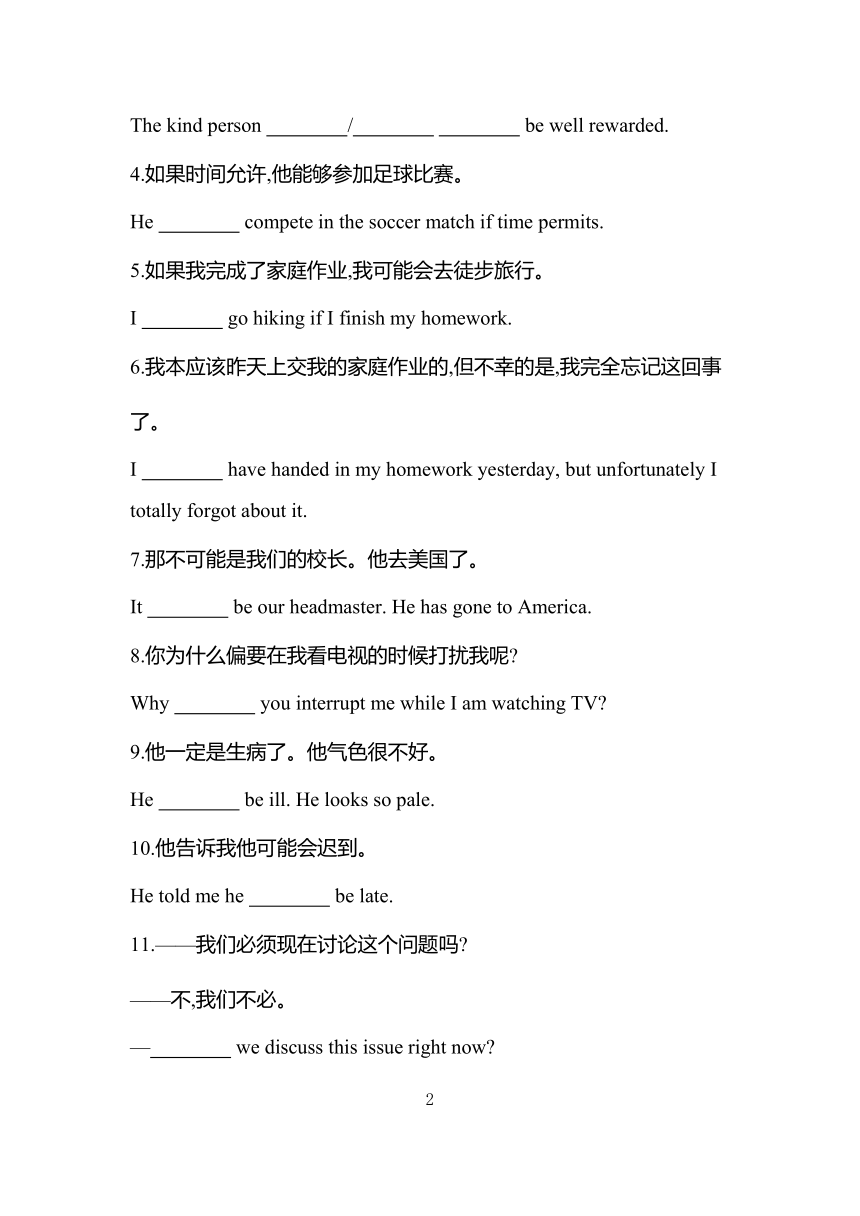 The kind person ________/________ ________ be well rewarded.

4.如果时间允许,他能够参加足球比赛。

He ________ compete in the soccer match if time permits.

5.如果我完成了家庭作业,我可能会去徒步旅行。

I ________ go hiking if I finish my homework.

6.我本应该昨天上交我的家庭作业的,但不幸的是,我完全忘记这回事了。

I ________ have handed in my homework yesterday, but unfortunately I totally forgot about it.

7.那不可能是我们的校长。他去美国了。

It ________ be our headmaster. He has gone to America.

8.你为什么偏要在我看电视的时候打扰我呢?

Why ________ you interrupt me while I am watching TV?

9.他一定是生病了。他气色很不好。

He ________ be ill. He looks so pale.

10.他告诉我他可能会迟到。

He told me he ________ be late.

11.——我们必须现在讨论这个问题吗?

——不,我们不必。

—________ we discuss this issue right now?

2